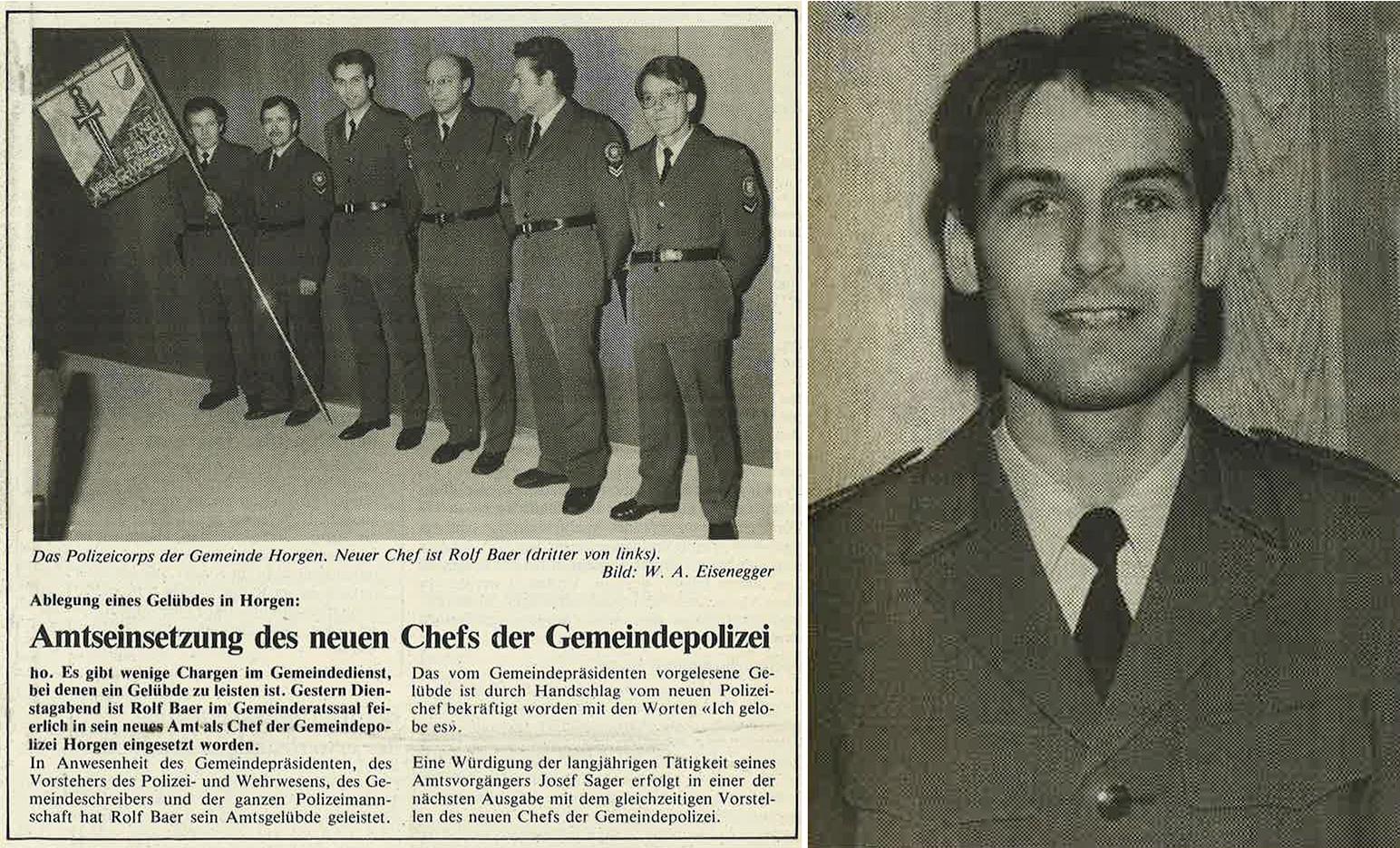 Das Polizeicorps der Gemeinde Horgen. Neuer Chef ist Rolf Baer (dritter von links).
Bild: W. A. Eisenegger

Ablegung eines Gelübdes in Horgen:

Amtseinsetzung des neuen Chefs der Gemeindepolizei

ho. Es gibt wenige Chargen im Gemeindedienst, bei denen ein Gelübde zu leisten ist. Gestern Dienstagabend ist Rolf Baer im Gemeinderatssaal feierlich in sein neues Amt als Chef der Gemeindepolizei Horgen eingesetzt worden.

In Anwesenheit des Gemeindepräsidenten, des Vorstehers des Polizei- und Wehrwesens, des Gemeindeschreibers und der ganzen Polizeimannschaft hat Rolf Baer sein Amtsgelübde geleistet.

Das vom Gemeindepräsidenten vorgelesene Gelübde ist durch Handschlag vom neuen Polizeichef bekräftigt worden mit den Worten «Ich gelobe es».

Eine Würdigung der langjährigen Tätigkeit seines Amtsvorgängers Josef Sager erfolgt in einer der nächsten Ausgabe mit dem gleichzeitigen Vorstellen des neuen Chefs der Gemeindepolizei.